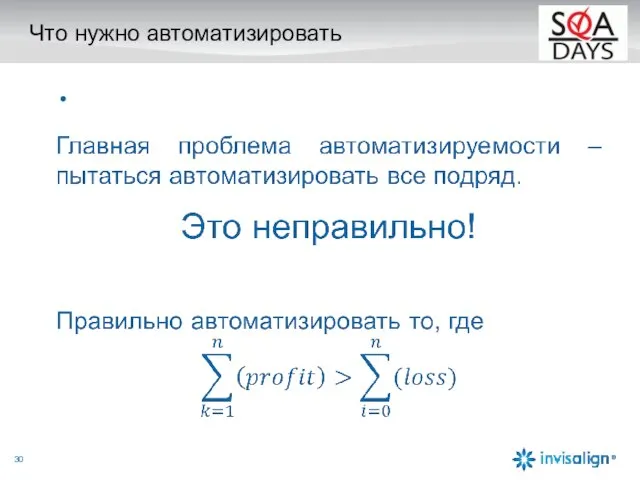 Что нужно автоматизировать

SQA DAYS

•

Главная проблема автоматизируемости – пытаться автоматизировать все подряд.

Это неправильно!

Правильно автоматизировать то, где

$\sum_{k=1}^{n}(profit) > \sum_{i=0}^{n}(loss)$

30

invisalign®